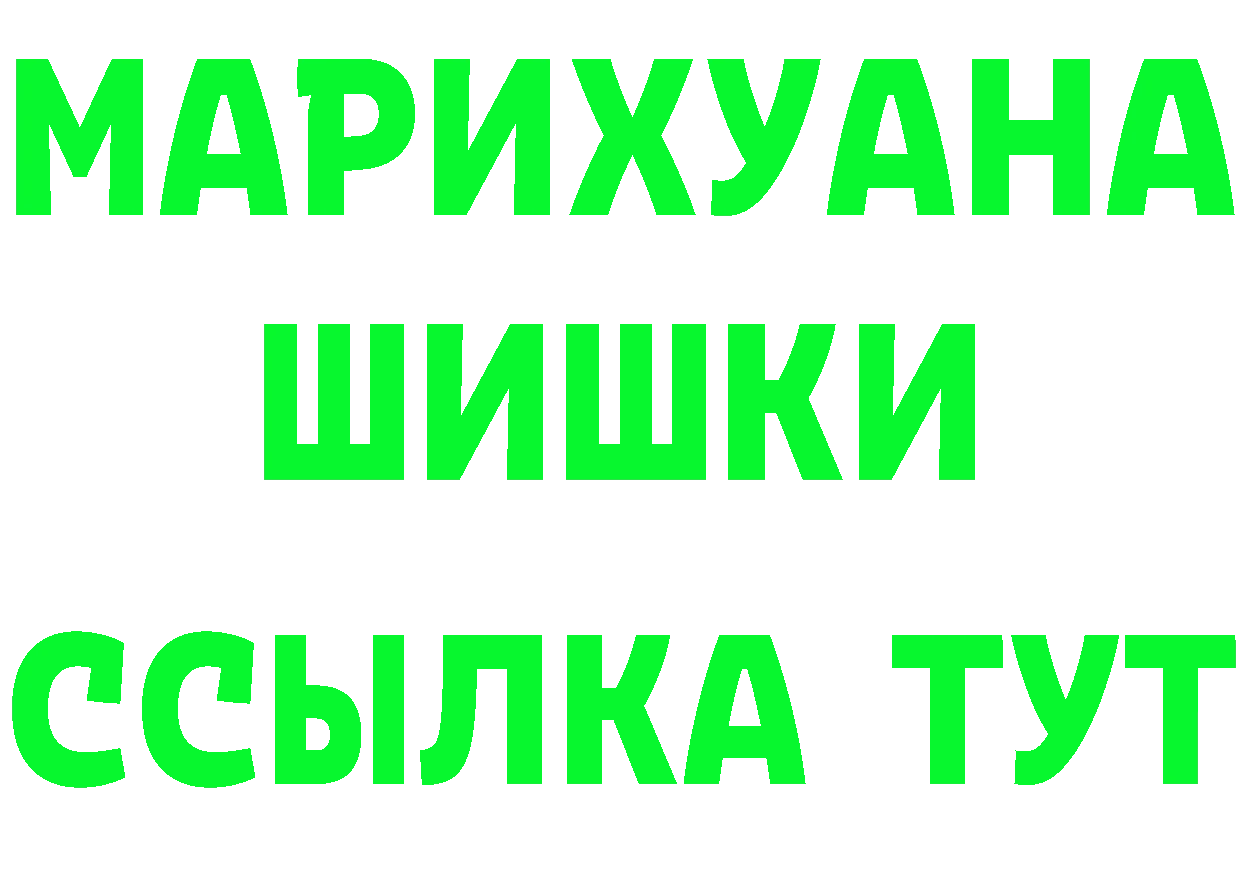 МАРИХУАНА
ШИШКИ
ССЫЛКА ТУТ